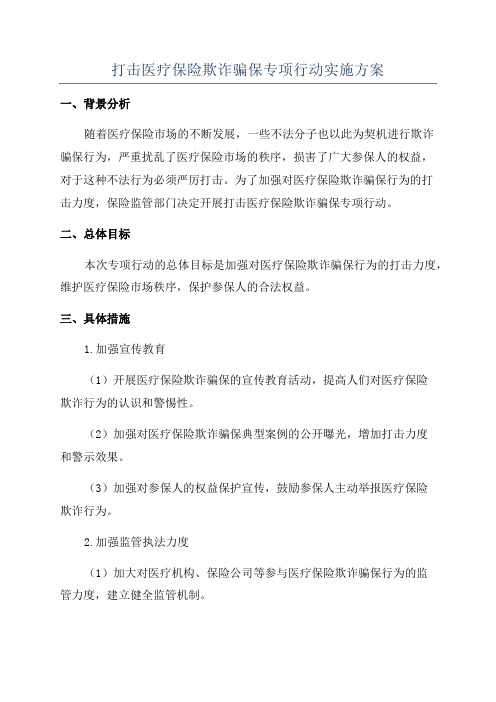 打击医疗保险欺诈骗保专项行动实施方案

一、背景分析

随着医疗保险市场的不断发展，一些不法分子也以此为契机进行欺诈骗保行为，严重扰乱了医疗保险市场的秩序，损害了广大参保人的权益，对于这种不法行为必须严厉打击。为了加强对医疗保险欺诈骗保行为的打击力度，保险监管部门决定开展打击医疗保险欺诈骗保专项行动。

二、总体目标

本次专项行动的总体目标是加强对医疗保险欺诈骗保行为的打击力度，维护医疗保险市场秩序，保护参保人的合法权益。

三、具体措施

1.加强宣传教育

（1）开展医疗保险欺诈骗保的宣传教育活动，提高人们对医疗保险欺诈行为的认识和警惕性。

（2）加强对医疗保险欺诈骗保典型案例的公开曝光，增加打击力度和警示效果。

（3）加强对参保人的权益保护宣传，鼓励参保人主动举报医疗保险欺诈行为。

2.加强监管执法力度

（1）加大对医疗机构、保险公司等参与医疗保险欺诈骗保行为的监管力度，建立健全监管机制。